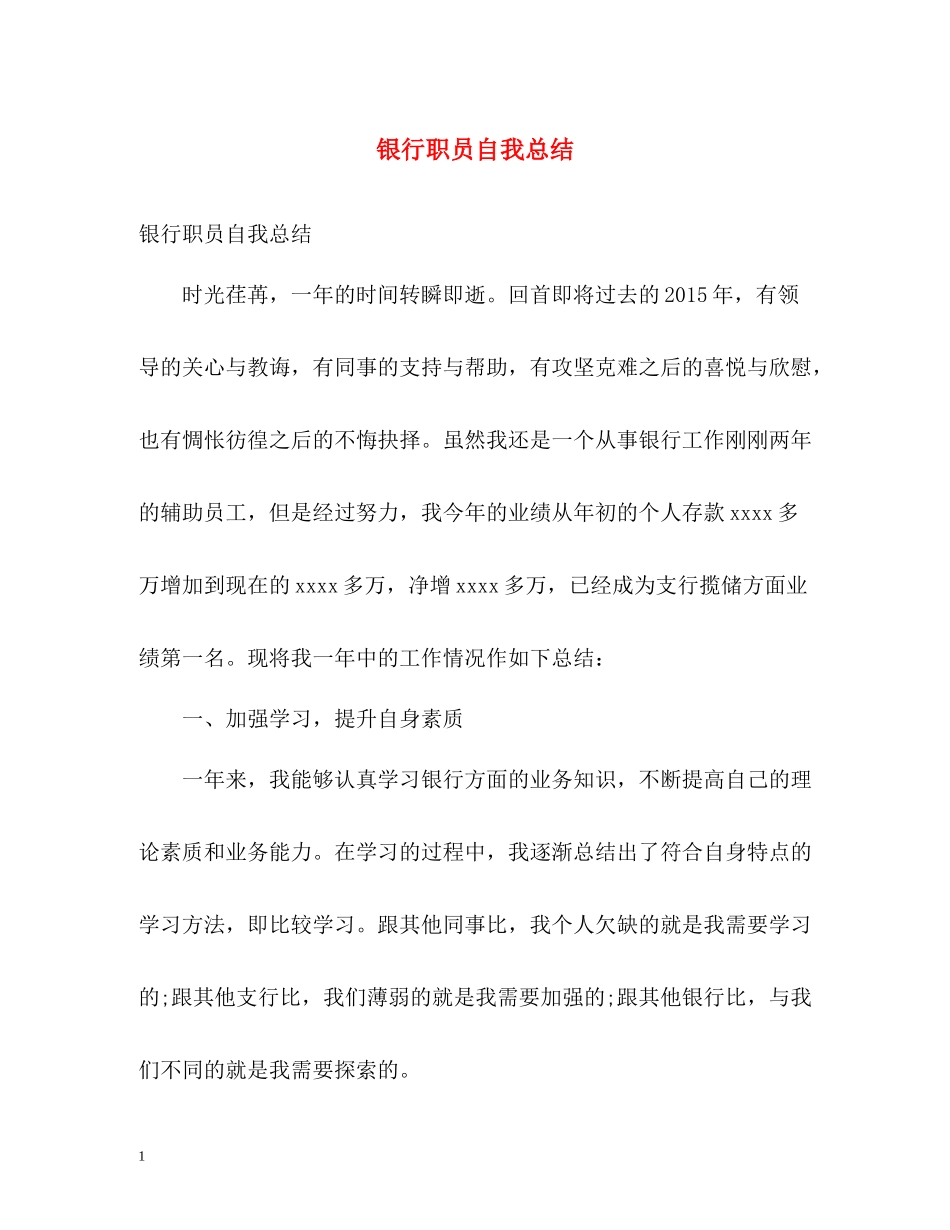 银行职员自我总结

银行职员自我总结

时光荏苒，一年的时间转瞬即逝。回首即将过去的2015年，有领导的关心与教诲，有同事的支持与帮助，有攻坚克难之后的喜悦与欣慰，也有惆怅彷徨之后的不悔抉择。虽然我还是一个从事银行工作刚刚两年的辅助员工，但是经过努力，我今年的业绩从年初的个人存款xxxx多万增加到现在的xxxx多万，净增xxxx多万，已经成为支行揽储方面业绩第一名。现将我一年中的工作情况作如下总结：

一、加强学习，提升自身素质

一年来，我能够认真学习银行方面的业务知识，不断提高自己的理论素质和业务能力。在学习的过程中，我逐渐总结出了符合自身特点的学习方法，即比较学习。跟其他同事比，我个人欠缺的就是我需要学习的;跟其他支行比，我们薄弱的就是我需要加强的;跟其他银行比，与我们不同的就是我需要探索的。

1